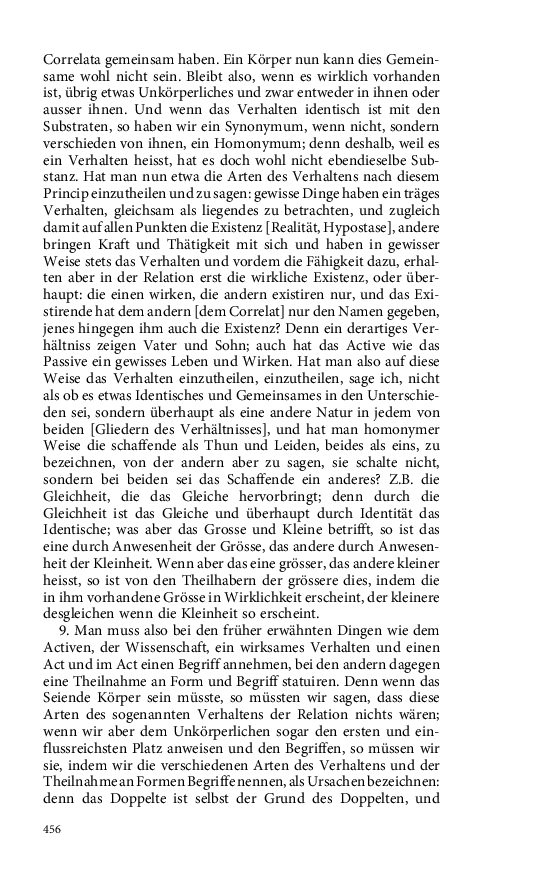 Correlata gemeinsam haben. Ein Körper nun kann dies Gemeinsame wohl nicht sein. Bleibt also, wenn es wirklich vorhanden ist, übrig etwas Unkörperliches und zwar entweder in ihnen oder ausser ihnen. Und wenn das Verhalten identisch ist mit den Substraten, so haben wir ein Synonymum, wenn nicht, sondern verschieden von ihnen, ein Homonymum; denn deshalb, weil es ein Verhalten heisst, hat es doch wohl nicht ebendieselbe Substanz. Hat man nun etwa die Arten des Verhaltens nach diesem Princip einzutheilen und zu sagen: gewisse Dinge haben ein träges Verhalten, gleichsam als liegendes zu betrachten, und zugleich damit auf allen Punkten die Existenz [Realität, Hypostase], andere bringen Kraft und Thätigkeit mit sich und haben in gewisser Weise stets das Verhalten und vordem die Fähigkeit dazu, erhalten aber in der Relation erst die wirkliche Existenz, oder überhaupt: die einen wirken, die andern existiren nur, und das Existirende hat dem andern [dem Correlat] nur den Namen gegeben, jenes hingegen ihm auch die Existenz? Denn ein derartiges Verhältniss zeigen Vater und Sohn; auch hat das Active wie das Passive ein gewisses Leben und Wirken. Hat man also auf diese Weise das Verhalten einzutheilen, einzutheilen, sage ich, nicht als ob es etwas Identisches und Gemeinsames in den Unterschieden sei, sondern überhaupt als eine andere Natur in jedem von beiden [Gliedern des Verhältnisses], und hat man homonymer Weise die schaffende als Thun und Leiden, beides als eins, zu bezeichnen, von der andern aber zu sagen, sie schalte nicht, sondern bei beiden sei das Schaffende ein anderes? Z.B. die Gleichheit, die das Gleiche hervorbringt; denn durch die Gleichheit ist das Gleiche und überhaupt durch Identität das Identische; was aber das Grosse und Kleine betrifft, so ist das eine durch Anwesenheit der Grösse, das andere durch Anwesenheit der Kleinheit. Wenn aber das eine grösser, das andere kleiner heisst, so ist von den Theilhabern der grössere dies, indem die in ihm vorhandene Grösse in Wirklichkeit erscheint, der kleinere desgleichen wenn die Kleinheit so erscheint.

9. Man muss also bei den früher erwähnten Dingen wie dem Activen, der Wissenschaft, ein wirksames Verhalten und einen Act und im Act einen Begriff annehmen, bei den andern dagegen eine Theilnahme an Form und Begriff statuiren. Denn wenn das Seiende Körper sein müsste, so müssten wir sagen, dass diese Arten des sogenannten Verhaltens der Relation nichts wären; wenn wir aber dem Unkörperlichen sogar den ersten und einflussreichsten Platz anweisen und den Begriffen, so müssen wir sie, indem wir die verschiedenen Arten des Verhaltens und der Theilnahme an Formen Begriffe nennen, als Ursachen bezeichnen: denn das Doppelte ist selbst der Grund des Doppelten, und

456